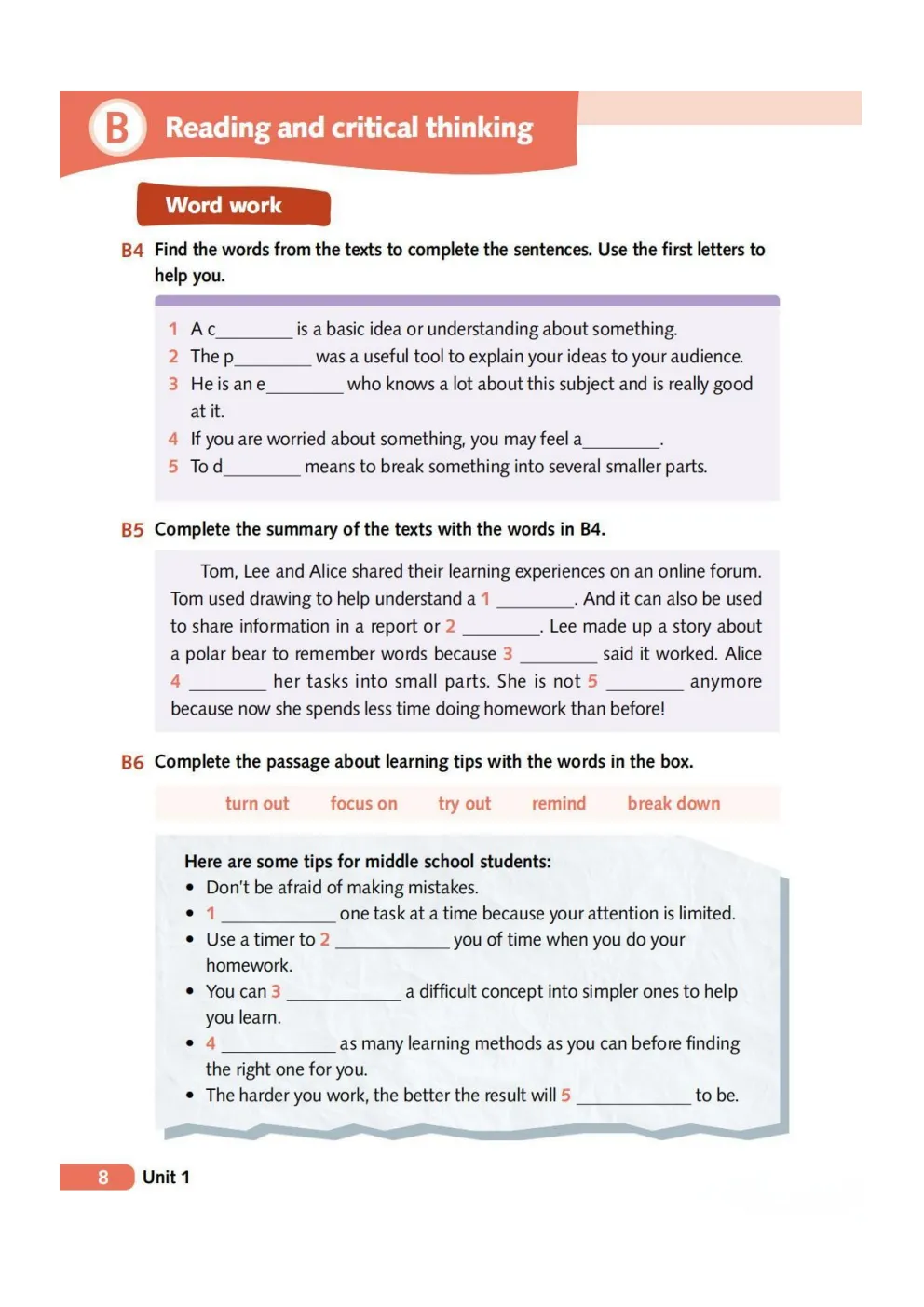 B Reading and critical thinking

Word work

B4 Find the words from the texts to complete the sentences. Use the first letters to help you.

1 A c________ is a basic idea or understanding about something.
2 The p________ was a useful tool to explain your ideas to your audience.
3 He is an e________ who knows a lot about this subject and is really good at it.
4 If you are worried about something, you may feel a________.
5 To d________ means to break something into several smaller parts.

B5 Complete the summary of the texts with the words in B4.

Tom, Lee and Alice shared their learning experiences on an online forum. Tom used drawing to help understand a 1 ________. And it can also be used to share information in a report or 2 ________. Lee made up a story about a polar bear to remember words because 3 ________ said it worked. Alice 4 ________ her tasks into small parts. She is not 5 ________ anymore because now she spends less time doing homework than before!

B6 Complete the passage about learning tips with the words in the box.

turn out focus on try out remind break down

Here are some tips for middle school students:
• Don't be afraid of making mistakes.
• 1 ____________ one task at a time because your attention is limited.
• Use a timer to 2 ____________ you of time when you do your homework.
• You can 3 ____________ a difficult concept into simpler ones to help you learn.
• 4 ____________ as many learning methods as you can before finding the right one for you.
• The harder you work, the better the result will 5 ____________ to be.

8 Unit 1